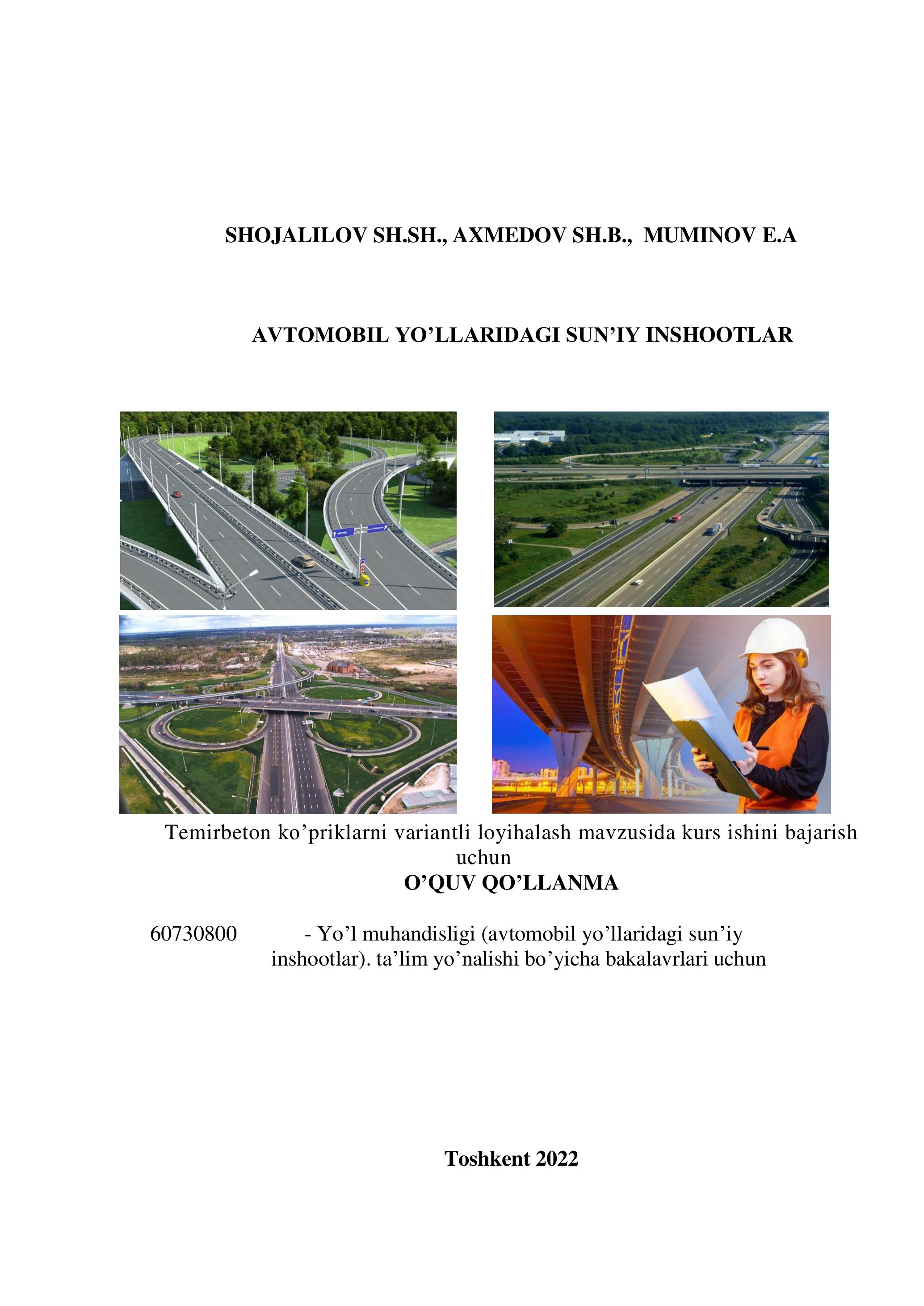 SHOJALILOV SH.SH., AXMEDOV SH.B., MUMINOV E.A

AVTOMOBIL YO’LLARIDAGI SUN’IY INSHOOTLAR

Temirbeton ko’priklarni variantli loyihalash mavzusida kurs ishini bajarish uchun
O’QUV QO’LLANMA

60730800 - Yo’l muhandisligi (avtomobil yo’llaridagi sun’iy inshootlar). ta’lim yo’nalishi bo’yicha bakalavrlari uchun

Toshkent 2022